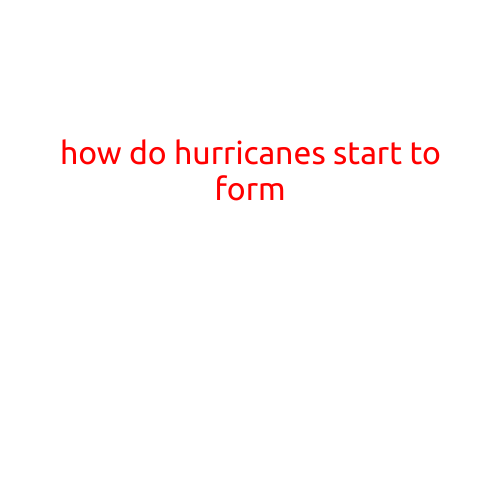 how do hurricanes start to form